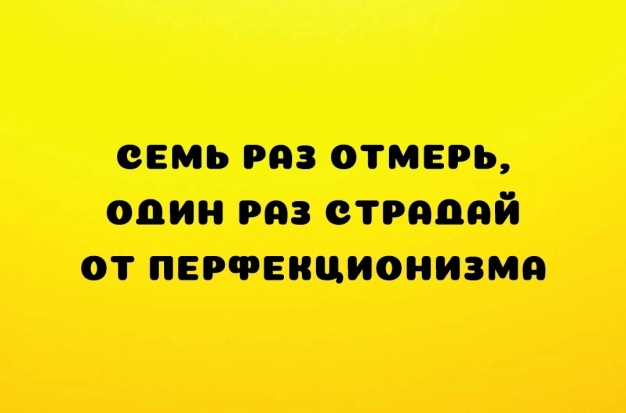 СЕМЬ РАЗ ОТМЕРЬ,
ОДИН РАЗ СТРАДАЙ
ОТ ПЕРФЕКЦИОНИЗМА